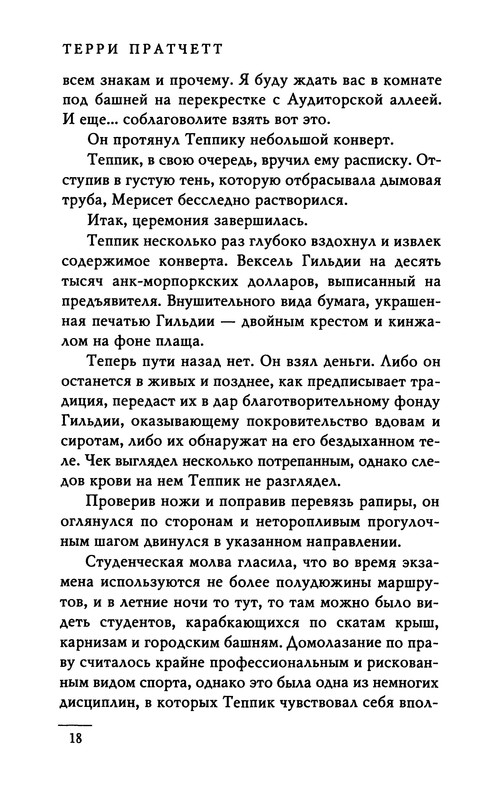 ТЕРРИ ПРАТЧЕТТ

всем знакам и прочему. Я буду ждать вас в комнате под башней на перекрестке с Аудиторской аллеей. И еще... соблаговолите взять вот это.

Он протянул Теппику небольшой конверт.

Теппик, в свою очередь, вручил ему расписку. Отступив в густую тень, которую отбрасывала дымовая труба, Мерисет бесследно растворился.

Итак, церемония завершилась.

Теппик несколько раз глубоко вздохнул и извлек содержимое конверта. Вексель Гильдии на десять тысяч анк-морпоркских долларов, выписанный на предъявителя. Внушительного вида бумага, украшенная печатью Гильдии — двойным крестом и кинжалом на фоне плаща.

Теперь пути назад нет. Он взял деньги. Либо он останется в живых и позднее, как предписывает традиция, передаст их в дар благотворительному фонду Гильдии, оказывающему покровительство вдовам и сиротам, либо их обнаружат на его бездыханном теле. Чек выглядел несколько потрепанным, однако следов крови на нем Теппик не разглядел.

Проверив ножи и поправив перевязь рапиры, он оглянулся по сторонам и неторопливым прогулочным шагом двинулся в указанном направлении.

Студенческая молва гласила, что во время экзамена используются не более полудюжины маршрутов, и в летние ночи то тут, то там можно было видеть студентов, карабкающихся по скатам крыш, карнизам и городским башням. Домолазание по праву считалось крайне профессиональным и рискованным видом спорта, однако это была одна из немногих дисциплин, в которых Теппик чувствовал себя впол-

18